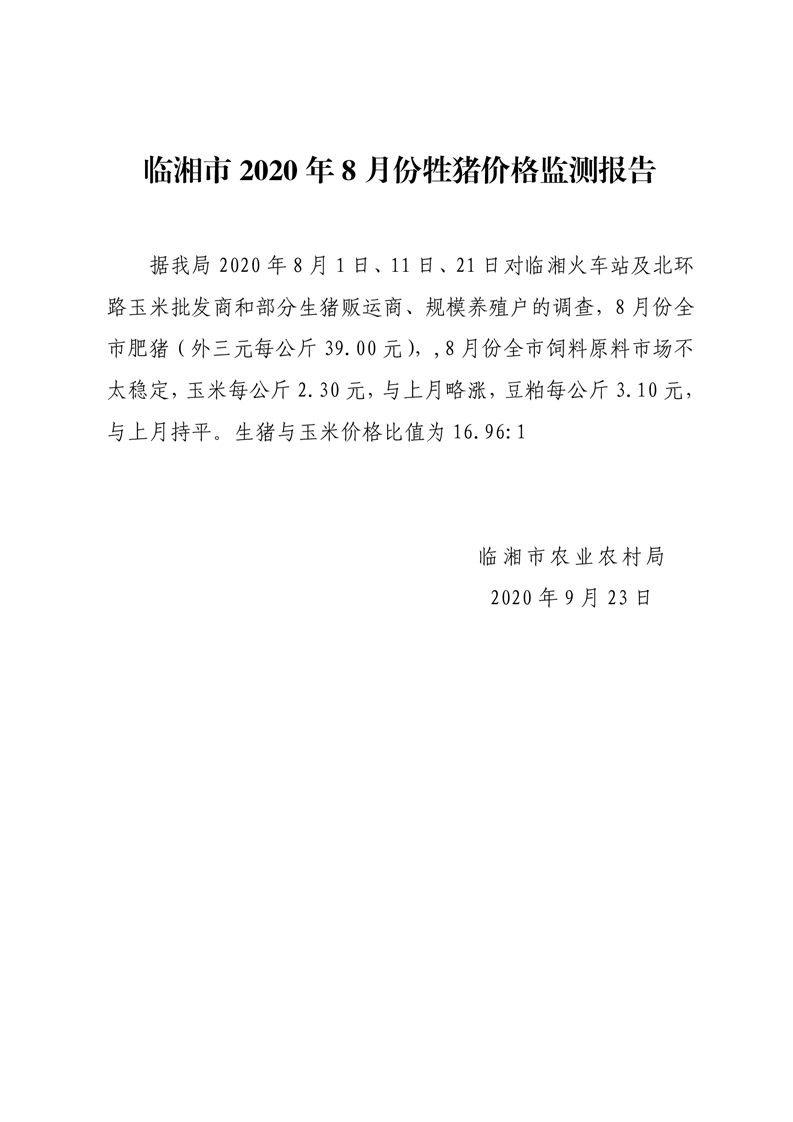 临湘市 2020 年 8 月份牲猪价格监测报告

据我局 2020 年 8 月 1 日、11 日、21 日对临湘火车站及北环路玉米批发商和部分生猪贩运商、规模养殖户的调查，8 月份全市肥猪（外三元每公斤 39.00 元），，8 月份全市饲料原料市场不太稳定，玉米每公斤 2.30 元，与上月略涨，豆粕每公斤 3.10 元，与上月持平。生猪与玉米价格比值为 16.96:1

临湘市农业农村局
2020 年 9 月 23 日